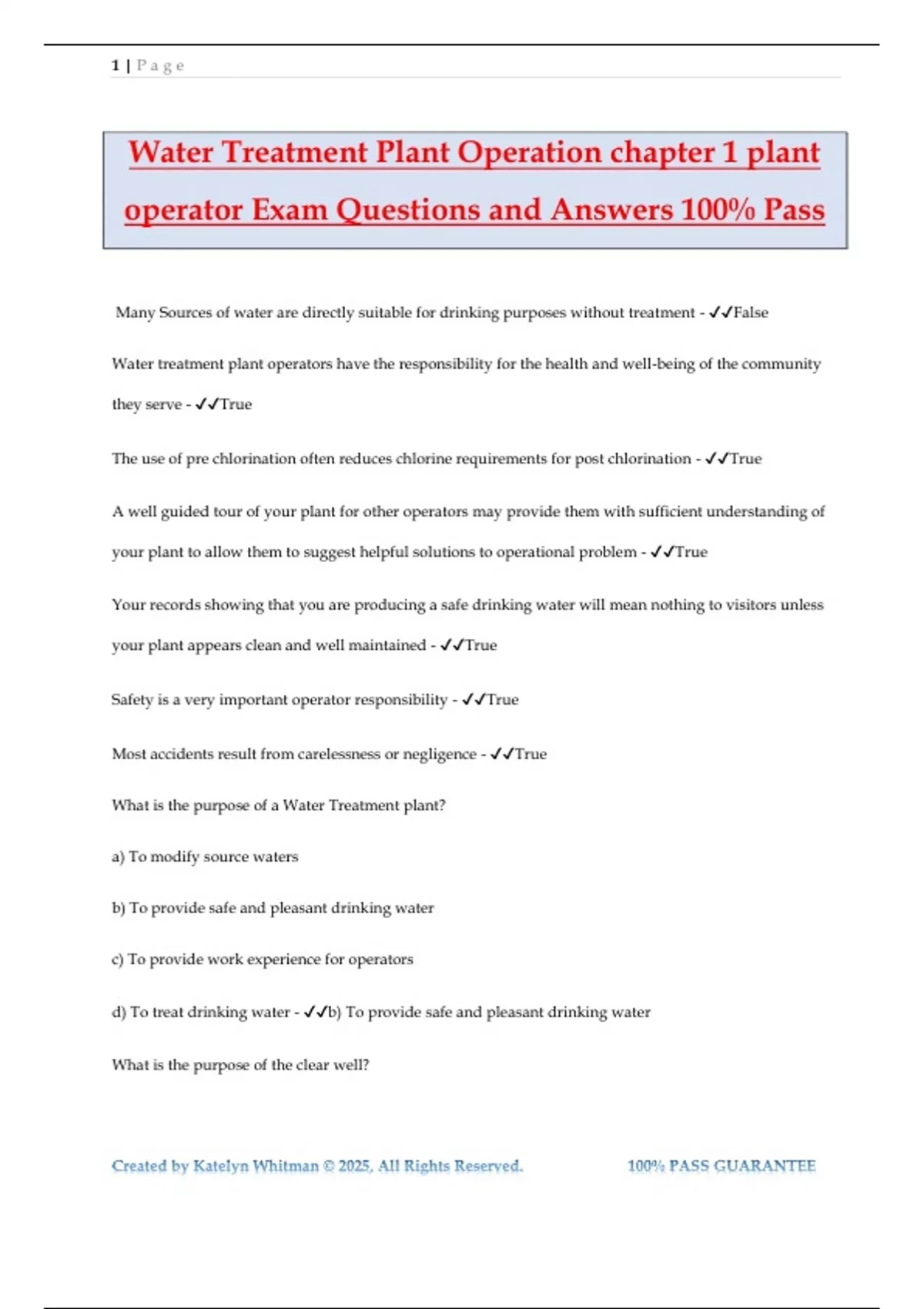 1 | P a g e

Water Treatment Plant Operation chapter 1 plant operator Exam Questions and Answers 100% Pass

Many Sources of water are directly suitable for drinking purposes without treatment - ✓✓False

Water treatment plant operators have the responsibility for the health and well-being of the community they serve - ✓✓True

The use of pre chlorination often reduces chlorine requirements for post chlorination - ✓✓True

A well guided tour of your plant for other operators may provide them with sufficient understanding of your plant to allow them to suggest helpful solutions to operational problem - ✓✓True

Your records showing that you are producing a safe drinking water will mean nothing to visitors unless your plant appears clean and well maintained - ✓✓True

Safety is a very important operator responsibility - ✓✓True

Most accidents result from carelessness or negligence - ✓✓True

What is the purpose of a Water Treatment plant?

a) To modify source waters

b) To provide safe and pleasant drinking water

c) To provide work experience for operators

d) To treat drinking water - ✓✓b) To provide safe and pleasant drinking water

What is the purpose of the clear well?

Created by Katelyn Whitman © 2025, All Rights Reserved. 100% PASS GUARANTEE